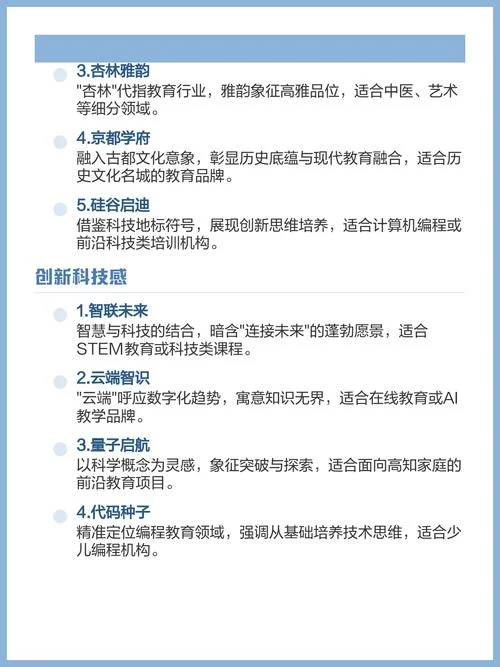 3.杏林雅韵
"杏林"代指教育行业，雅韵象征高雅品位，适合中医、艺术等细分领域。

4.京都学府
融入古都文化意象，彰显历史底蕴与现代教育融合，适合历史文化名城的教育品牌。

5.硅谷启迪
借鉴科技地标符号，展现创新思维培养，适合计算机编程或前沿科技类培训机构。

创新科技感

1.智联未来
智慧与科技的结合，暗含"连接未来"的蓬勃愿景，适合STEM教育或科技类课程。

2.云端智识
"云端"呼应数字化趋势，寓意知识无界，适合在线教育或AI教学品牌。

3.量子启航
以科学概念为灵感，象征突破与探索，适合面向高知家庭的前沿教育项目。

4.代码种子
精准定位编程教育领域，强调从基础培养技术思维，适合少儿编程机构。